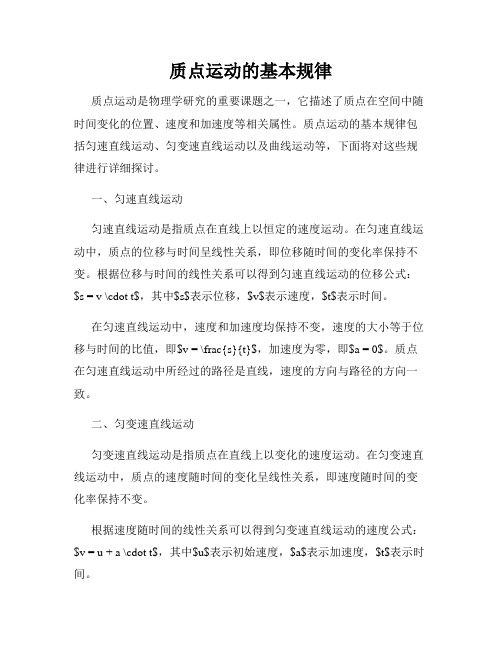 质点运动的基本规律

质点运动是物理学研究的重要课题之一，它描述了质点在空间中随时间变化的位置、速度和加速度等相关属性。质点运动的基本规律包括匀速直线运动、匀变速直线运动以及曲线运动等，下面将对这些规律进行详细探讨。

一、匀速直线运动

匀速直线运动是指质点在直线上以恒定的速度运动。在匀速直线运动中，质点的位移与时间呈线性关系，即位移随时间的变化率保持不变。根据位移与时间的线性关系可以得到匀速直线运动的位移公式：\$s = v \cdot t\$，其中\$s\$表示位移，\$v\$表示速度，\$t\$表示时间。

在匀速直线运动中，速度和加速度均保持不变，速度的大小等于位移与时间的比值，即\$v = \frac{s}{t}\$，加速度为零，即\$a = 0\$。质点在匀速直线运动中所经过的路径是直线，速度的方向与路径的方向一致。

二、匀变速直线运动

匀变速直线运动是指质点在直线上以变化的速度运动。在匀变速直线运动中，质点的速度随时间的变化呈线性关系，即速度随时间的变化率保持不变。

根据速度随时间的线性关系可以得到匀变速直线运动的速度公式：\$v = u + a \cdot t\$，其中\$u\$表示初始速度，\$a\$表示加速度，\$t\$表示时间。